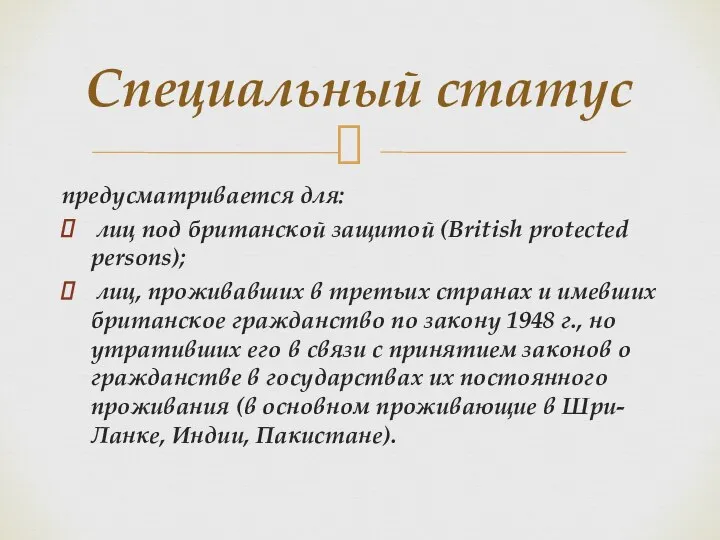 Специальный статус

предусматривается для:

 лиц под британской защитой (British protected persons);

 лиц, проживавших в третьих странах и имевших британское гражданство по закону 1948 г., но утративших его в связи с принятием законов о гражданстве в государствах их постоянного проживания (в основном проживающие в Шри-Ланке, Индии, Пакистане).